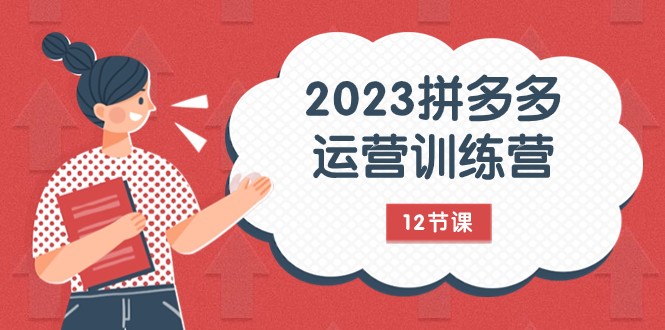 2023拼多多
运营训练营

12节课